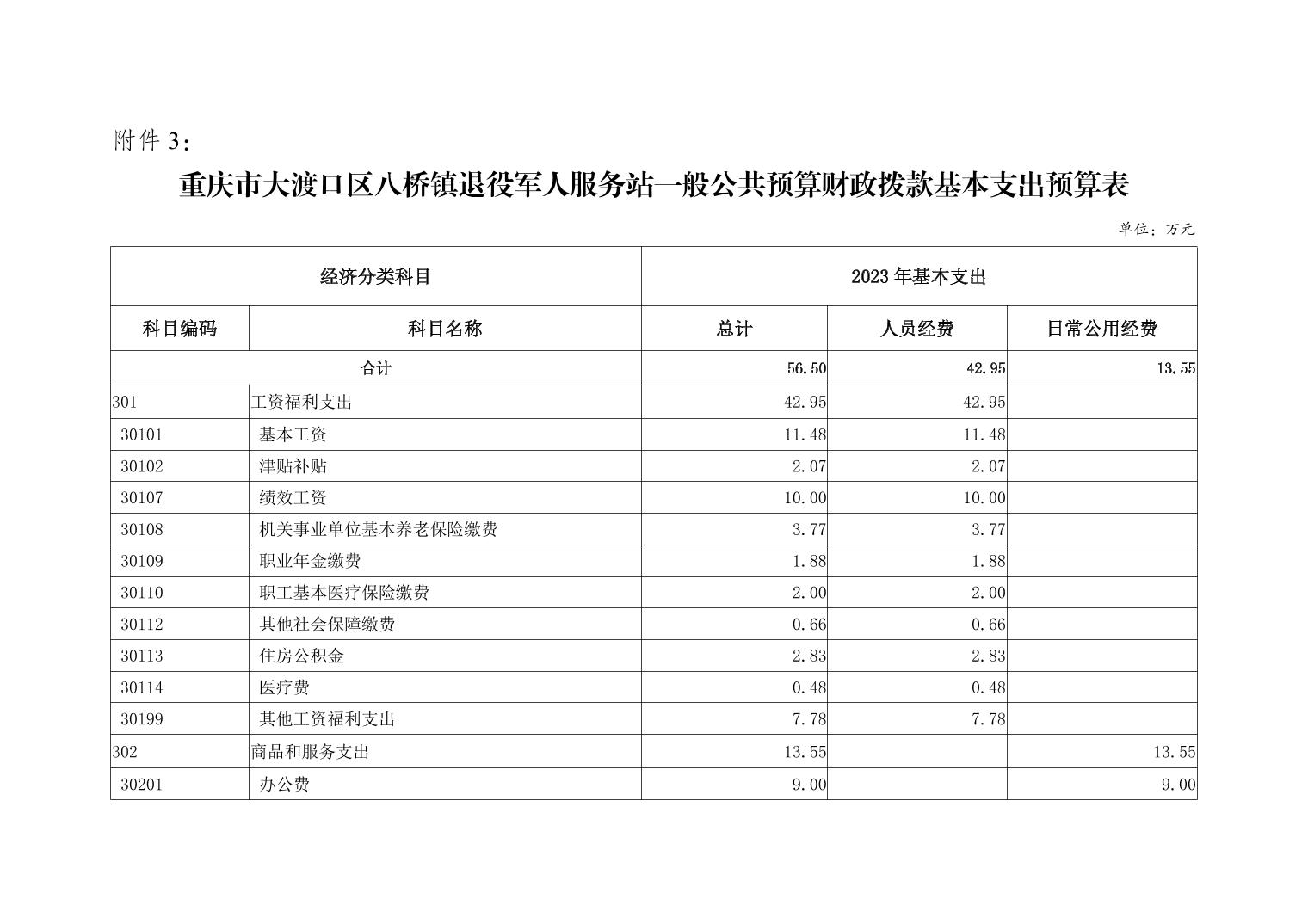 附件 3：

重庆市大渡口区八桥镇退役军人服务站一般公共预算财政拨款基本支出预算表

单位：万元

| 经济分类科目 | | 2023年基本支出 | | |
|---|---|---|---|---|
| 科目编码 | 科目名称 | 总计 | 人员经费 | 日常公用经费 |
| 合计 | | 56.50 | 42.95 | 13.55 |
| 301 | 工资福利支出 | 42.95 | 42.95 | |
| 30101 | 基本工资 | 11.48 | 11.48 | |
| 30102 | 津贴补贴 | 2.07 | 2.07 | |
| 30107 | 绩效工资 | 10.00 | 10.00 | |
| 30108 | 机关事业单位基本养老保险缴费 | 3.77 | 3.77 | |
| 30109 | 职业年金缴费 | 1.88 | 1.88 | |
| 30110 | 职工基本医疗保险缴费 | 2.00 | 2.00 | |
| 30112 | 其他社会保障缴费 | 0.66 | 0.66 | |
| 30113 | 住房公积金 | 2.83 | 2.83 | |
| 30114 | 医疗费 | 0.48 | 0.48 | |
| 30199 | 其他工资福利支出 | 7.78 | 7.78 | |
| 302 | 商品和服务支出 | 13.55 | | 13.55 |
| 30201 | 办公费 | 9.00 | | 9.00 |